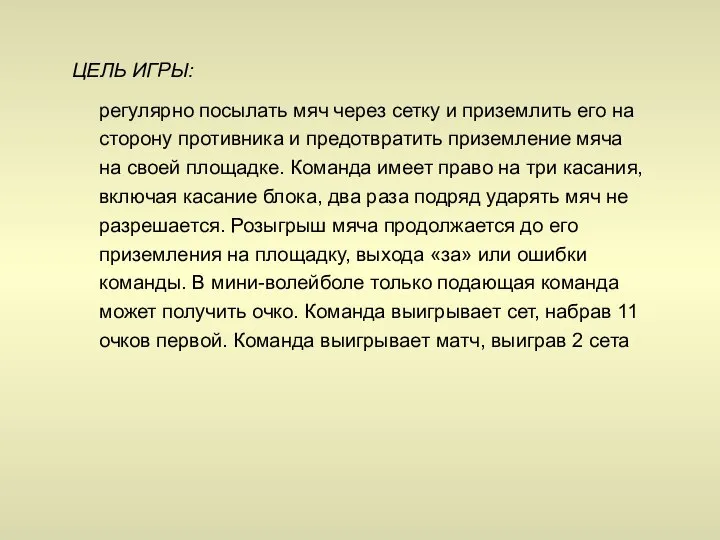 ЦЕЛЬ ИГРЫ:

регулярно посылать мяч через сетку и приземлить его на сторону противника и предотвратить приземление мяча на своей площадке. Команда имеет право на три касания, включая касание блока, два раза подряд ударять мяч не разрешается. Розыгрыш мяча продолжается до его приземления на площадку, выхода «за» или ошибки команды. В мини-волейболе только подающая команда может получить очко. Команда выигрывает сет, набрав 11 очков первой. Команда выигрывает матч, выиграв 2 сета